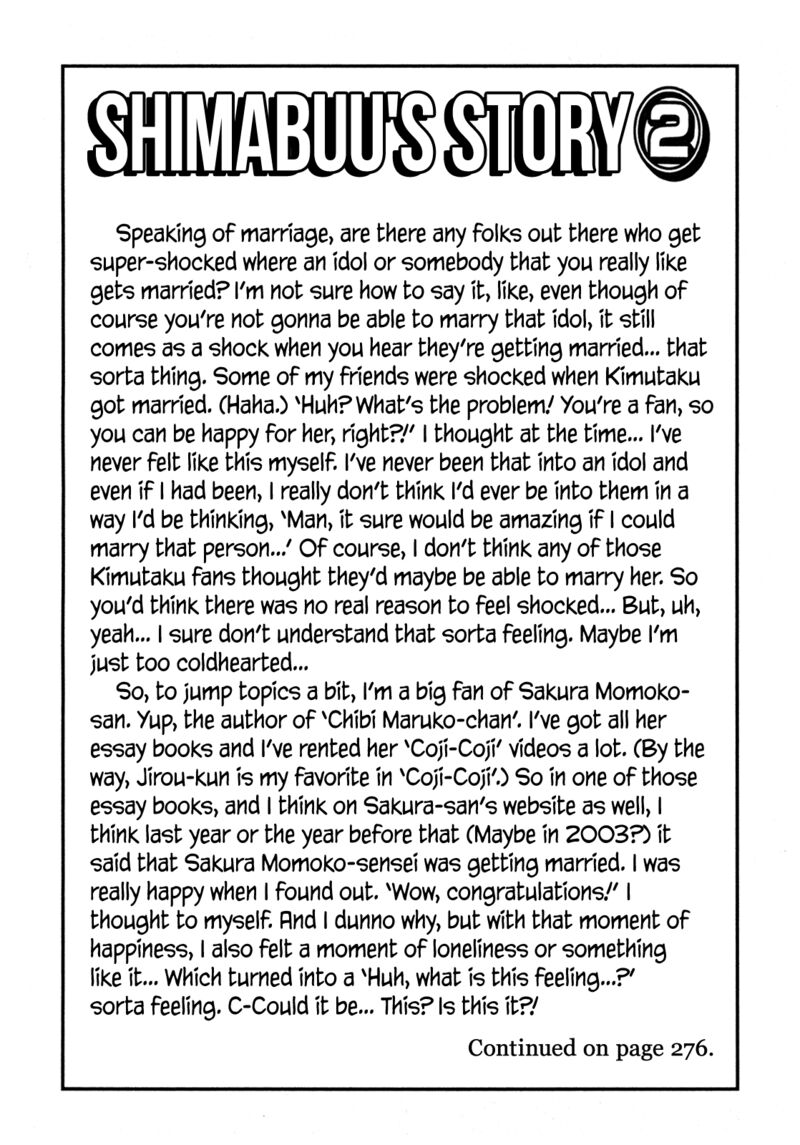 SHIMABUU'S STORY 2

Speaking of marriage, are there any folks out there who get super-shocked where an idol or somebody that you really like gets married? I'm not sure how to say it, like, even though of course you're not gonna be able to marry that idol, it still comes as a shock when you hear they're getting married... that sorta thing. Some of my friends were shocked when Kimutaku got married. (Haha.) 'Huh? What's the problem! You're a fan, so you can be happy for her, right?!' I thought at the time... I've never felt like this myself. I've never been that into an idol and even if I had been, I really don't think I'd ever be into them in a way I'd be thinking, 'Man, it sure would be amazing if I could marry that person...' Of course, I don't think any of those Kimutaku fans thought they'd maybe be able to marry her. So you'd think there was no real reason to feel shocked... But, uh, yeah... I sure don't understand that sorta feeling. Maybe I'm just too coldhearted...

So, to jump topics a bit, I'm a big fan of Sakura Momoko-san. Yup, the author of 'Chibi Maruko-chan'. I've got all her essay books and I've rented her 'Coji-Coji' videos a lot. (By the way, Jirou-kun is my favorite in 'Coji-Coji'.) So in one of those essay books, and I think on Sakura-san's website as well, I think last year or the year before that (Maybe in 2003?) it said that Sakura Momoko-sensei was getting married. I was really happy when I found out. 'Wow, congratulations!' I thought to myself. And I dunno why, but with that moment of happiness, I also felt a moment of loneliness or something like it... Which turned into a 'Huh, what is this feeling...?' sorta feeling. C-Could it be... This? Is this it?!

Continued on page 276.